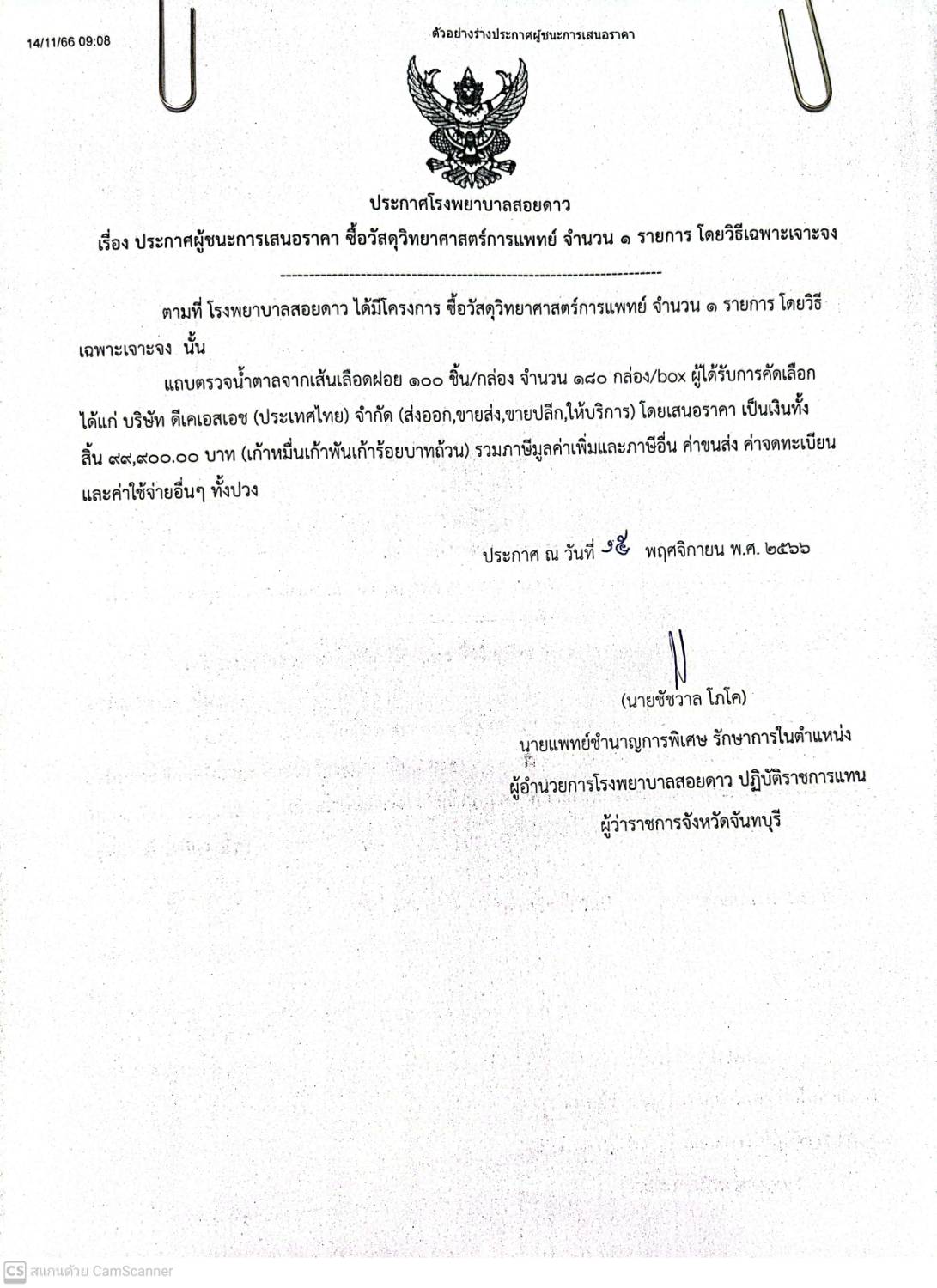 14/11/66 09:08

ตัวอย่างร่างประกาศผู้ชนะการเสนอราคา

ประกาศโรงพยาบาลสอยดาว

เรื่อง ประกาศผู้ชนะการเสนอราคา ซื้อวัสดุวิทยาศาสตร์การแพทย์ จำนวน ๑ รายการ โดยวิธีเฉพาะเจาะจง

--------------------------------------------------------------------

ตามที่ โรงพยาบาลสอยดาว ได้มีโครงการ ซื้อวัสดุวิทยาศาสตร์การแพทย์ จำนวน ๑ รายการ โดยวิธีเฉพาะเจาะจง นั้น

แถบตรวจน้ำตาลจากเส้นเลือดฝอย ๑๐๐ ชิ้น/กล่อง จำนวน ๑๘๐ กล่อง/box ผู้ได้รับการคัดเลือก ได้แก่ บริษัท ดีเคเอสเอช (ประเทศไทย) จำกัด (ส่งออก,ขายส่ง,ขายปลีก,ให้บริการ) โดยเสนอราคา เป็นเงินทั้งสิ้น ๙๙,๙๐๐.๐๐ บาท (เก้าหมื่นเก้าพันเก้าร้อยบาทถ้วน) รวมภาษีมูลค่าเพิ่มและภาษีอื่น ค่าขนส่ง ค่าจดทะเบียน และค่าใช้จ่ายอื่นๆ ทั้งปวง

ประกาศ ณ วันที่ ๑๕ พฤศจิกายน พ.ศ. ๒๕๖๖

(นายชัชวาล โภโค)
นายแพทย์ชำนาญการพิเศษ รักษาการในตำแหน่ง
ผู้อำนวยการโรงพยาบาลสอยดาว ปฏิบัติราชการแทน
ผู้ว่าราชการจังหวัดจันทบุรี

CS สแกนด้วย CamScanner